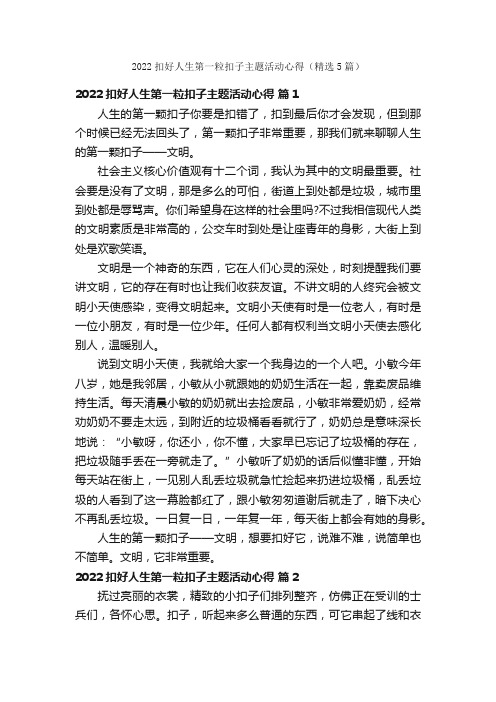 2022 扣好人生第一粒扣子主题活动心得（精选 5 篇）

2022 扣好人生第一粒扣子主题活动心得 篇 1

人生的第一颗扣子你要是扣错了，扣到最后你才会发现，但到那个时候已经无法回头了，第一颗扣子非常重要，那我们就来聊聊人生的第一颗扣子——文明。

社会主义核心价值观有十二个词，我认为其中的文明最重要。社会要是没有了文明，那是多么的可怕，街道上到处都是垃圾，城市里到处都是辱骂声。你们希望身在这样的社会里吗?不过我相信现代人类的文明素质是非常高的，公交车时到处是让座青年的身影，大街上到处是欢歌笑语。

文明是一个神奇的东西，它在人们心灵的深处，时刻提醒我们要讲文明，它的存在有时也让我们收获友谊。不讲文明的人终究会被文明小天使感染，变得文明起来。文明小天使有时是一位老人，有时是一位小朋友，有时是一位少年。任何人都有权利当文明小天使去感化别人，温暖别人。

说到文明小天使，我就给大家一个我身边的一个人吧。小敏今年八岁，她是我邻居，小敏从小就跟她的奶奶生活在一起，靠卖废品维持生活。每天清晨小敏的奶奶就出去捡废品，小敏非常爱奶奶，经常劝奶奶不要走太远，到附近的垃圾桶看看就行了，奶奶总是意味深长地说：“小敏呀，你还小，你不懂，大家早已忘记了垃圾桶的存在，把垃圾随手丢在一旁就走了。”小敏听了奶奶的话后似懂非懂，开始每天站在街上，一见别人乱丢垃圾就急忙捡起来扔进垃圾桶，乱丢垃圾的人看到了这一幕脸都红了，跟小敏匆匆道谢后就走了，暗下决心不再乱丢垃圾。一日复一日，一年复一年，每天街上都会有她的身影。

人生的第一颗扣子——文明，想要扣好它，说难不难，说简单也不简单。文明，它非常重要。

2022 扣好人生第一粒扣子主题活动心得 篇 2

抚过亮丽的衣裳，精致的小扣子们排列整齐，仿佛正在受训的士兵们，各怀心思。扣子，听起来多么普通的东西，可它串起了线和衣